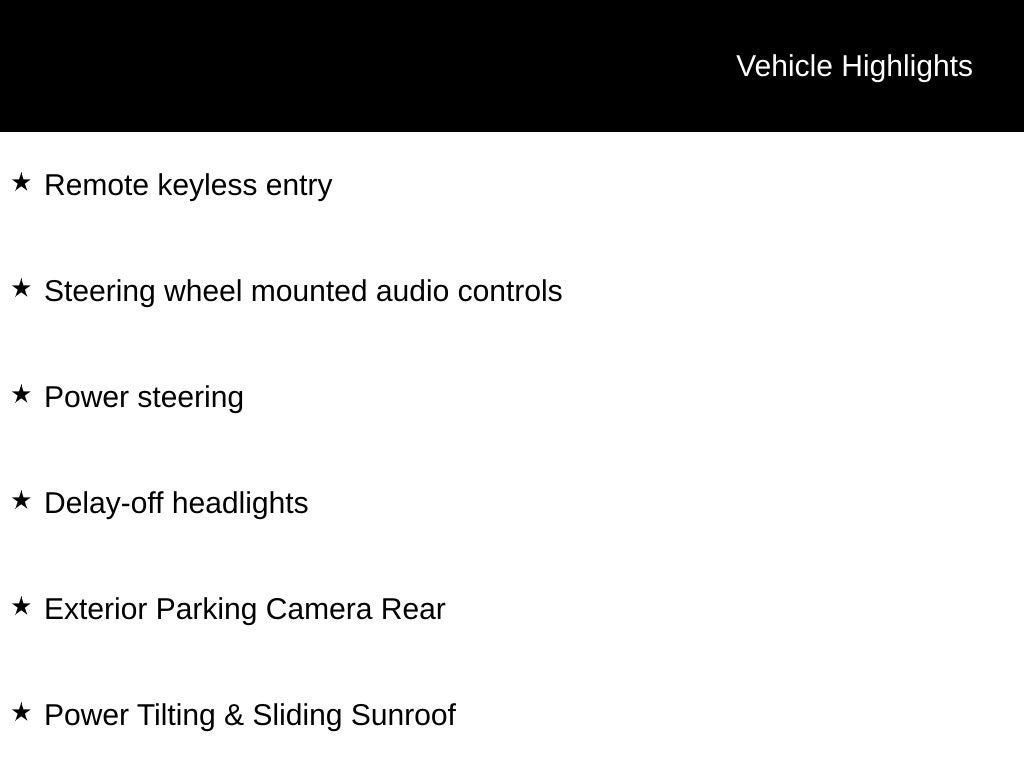 Vehicle Highlights

★ Remote keyless entry

★ Steering wheel mounted audio controls

★ Power steering

★ Delay-off headlights

★ Exterior Parking Camera Rear

★ Power Tilting & Sliding Sunroof